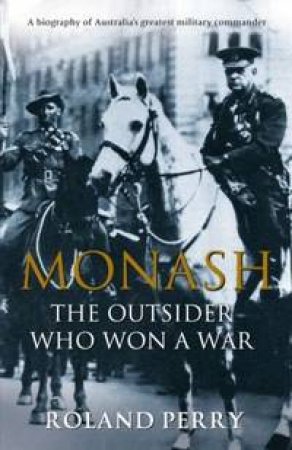 A biography of Australia's greatest military commander

MONASH

THE OUTSIDER WHO WON A WAR

ROLAND PERRY